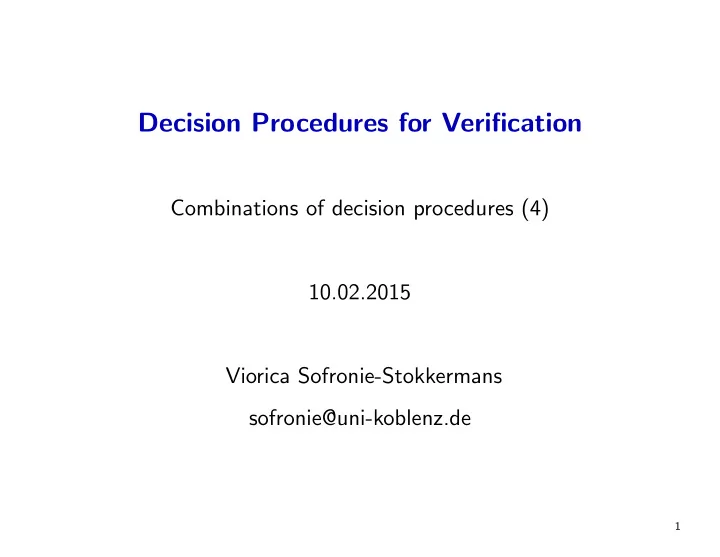 Decision Procedures for Verification

Combinations of decision procedures (4)

10.02.2015

Viorica Sofronie-Stokkermans

sofronie@uni-koblenz.de

1